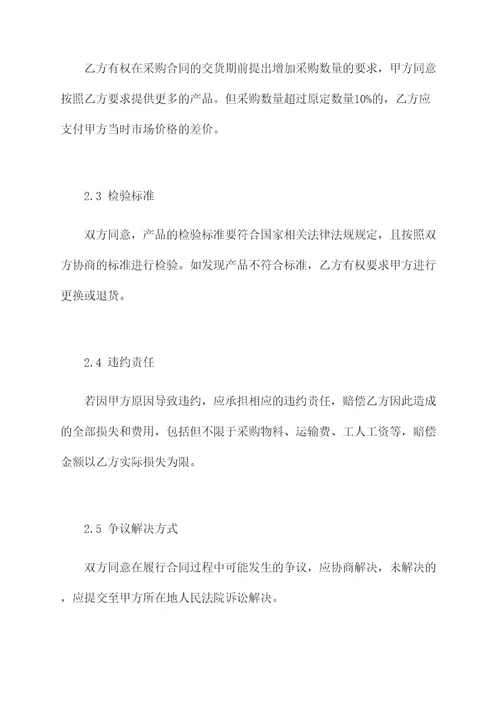 乙方有权在采购合同的交货期前提出增加采购数量的要求，甲方同意按照乙方要求提供更多的产品。但采购数量超过原定数量10%的，乙方应支付甲方当时市场价格的差价。

2.3 检验标准

双方同意，产品的检验标准要符合国家相关法律法规规定，且按照双方协商的标准进行检验。如发现产品不符合标准，乙方有权要求甲方进行更换或退货。

2.4 违约责任

若因甲方原因导致违约，应承担相应的违约责任，赔偿乙方因此造成的全部损失和费用，包括但不限于采购物料、运输费、工人工资等，赔偿金额以乙方实际损失为限。

2.5 争议解决方式

双方同意在履行合同过程中可能发生的争议，应协商解决，未解决的，应提交至甲方所在地人民法院诉讼解决。